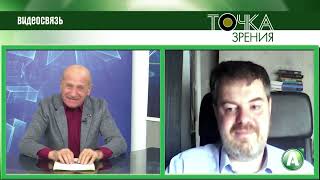 ВИДЕОСВЯЗЬ

ТОЧКА
ЗРЕНИЯ

А